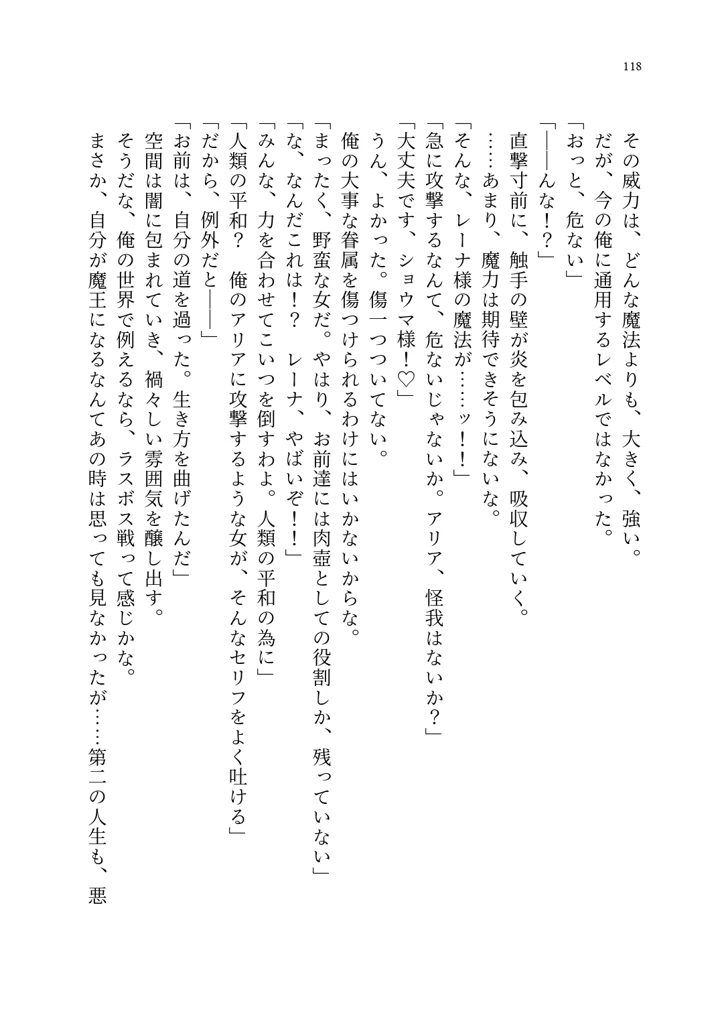 118

その威力は、どんな魔法よりも、大きく、強い。
だが、今の俺に通用するレベルではなかった。
「おっと、危ない」
「――んな！？」
直撃寸前に、触手の壁が炎を包み込み、吸収していく。
……あまり、魔力は期待できそうにないな。
「そんな、レーナ様の魔法が……ッ！」
「急に攻撃するなんて、危ないじゃないか。アリア、怪我はないか？」
「大丈夫です、ショウマ様！♡」
うん、よかった。傷一つついてない。
俺の大事な眷属を傷つけられるわけにはいかないからな。
「まったく、野蛮な女だ。やはり、お前達には肉壺としての役割しか、残っていない」
「な、なんだこれは！？　レーナ、やばいぞ！！」
「みんな、力を合わせてこいつを倒すわよ。人類の平和の為に」
「人類の平和？　俺のアリアに攻撃するような女が、そんなセリフをよく吐ける」
「だから、例外だと――」
「お前は、自分の道を過った。生き方を曲げたんだ」
空間は闇に包まれていき、禍々しい雰囲気を醸し出す。
そうだな、俺の世界で例えるなら、ラスボス戦って感じかな。
まさか、自分が魔王になるなんてあの時は思っても見なかったが……第二の人生も、悪